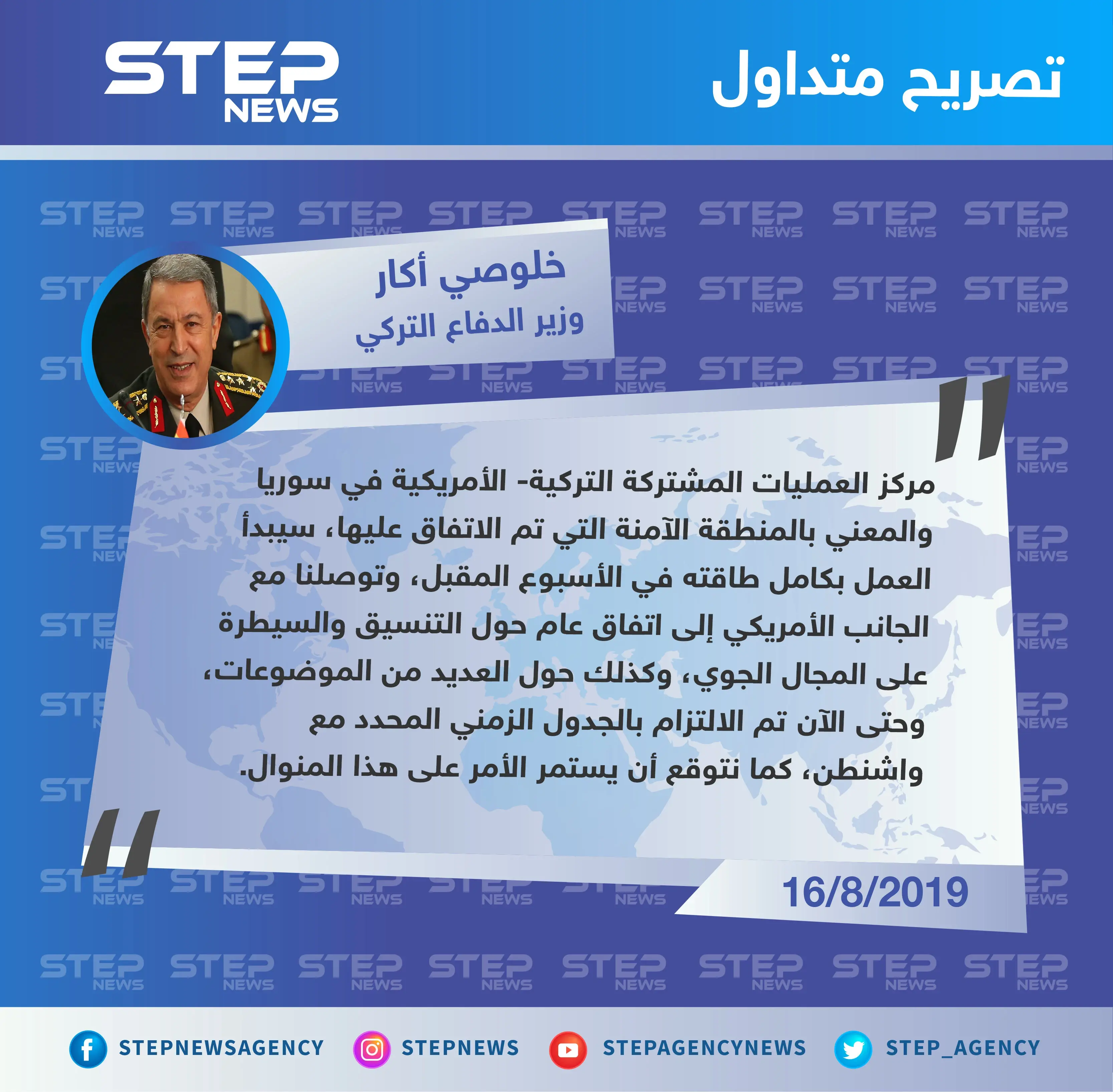 تصريح متداول

STEP NEWS

خلوصي أكار
وزير الدفاع التركي

مركز العمليات المشتركة التركية- الأمريكية في سوريا والمعني بالمنطقة الآمنة التي تم الاتفاق عليها، سيبدأ العمل بكامل طاقته في الأسبوع المقبل، وتوصلنا مع الجانب الأمريكي إلى اتفاق عام حول التنسيق والسيطرة على المجال الجوي، وكذلك حول العديد من الموضوعات، وحتى الآن تم الالتزام بالجدول الزمني المحدد مع واشنطن، كما نتوقع أن يستمر الأمر على هذا المنوال.

16/8/2019

STEPNEWSAGENCY STEPNEWS STEPAGENCYNEWS STEP_AGENCY